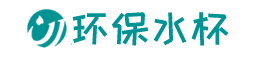 环保水杯